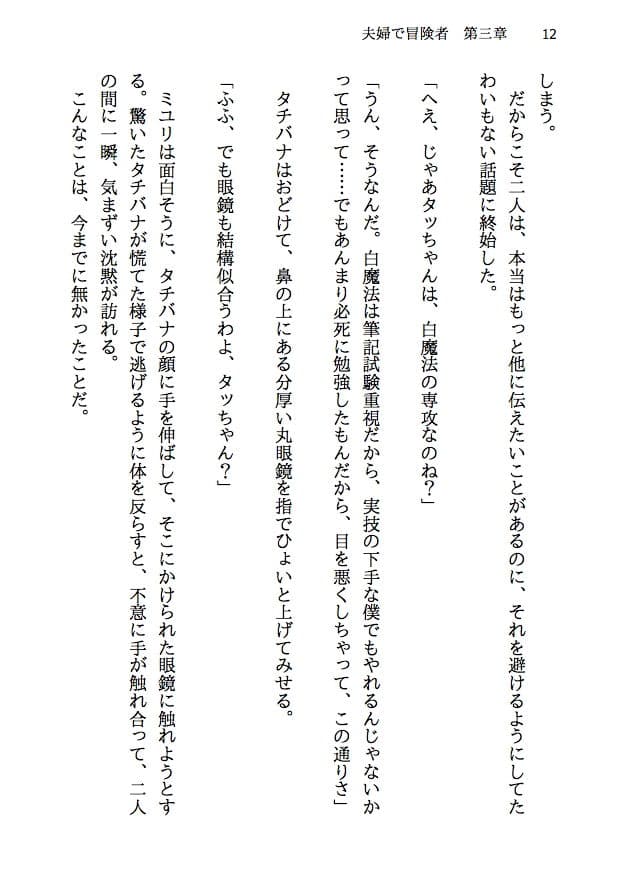 夫婦で冒険者　第三章　12

しまう。
　だからこそ二人は、本当はもっと他に伝えたいことがあるのに、それを避けるようにしてたわいもない話題に終始した。
「へえ、じゃあタッちゃんは、白魔法の専攻なのね？」
「うん、そうなんだ。白魔法は筆記試験重視だから、実技の下手な僕でもやれるんじゃないかって思って……でもあんまり必死に勉強したもんだから、目を悪くしちゃって、この通りさ」
　タチバナはおどけて、鼻の上にある分厚い丸眼鏡を指でひょいと上げてみせる。
「ふふ、でも眼鏡も結構似合うわよ、タッちゃん？」
　ミユリは面白そうに、タチバナの顔に手を伸ばして、そこにかけられた眼鏡に触れようとする。驚いたタチバナが慌てた様子で逃げるように体を反らすと、不意に手が触れ合って、二人の間に一瞬、気まずい沈黙が訪れる。
　こんなことは、今までに無かったことだ。